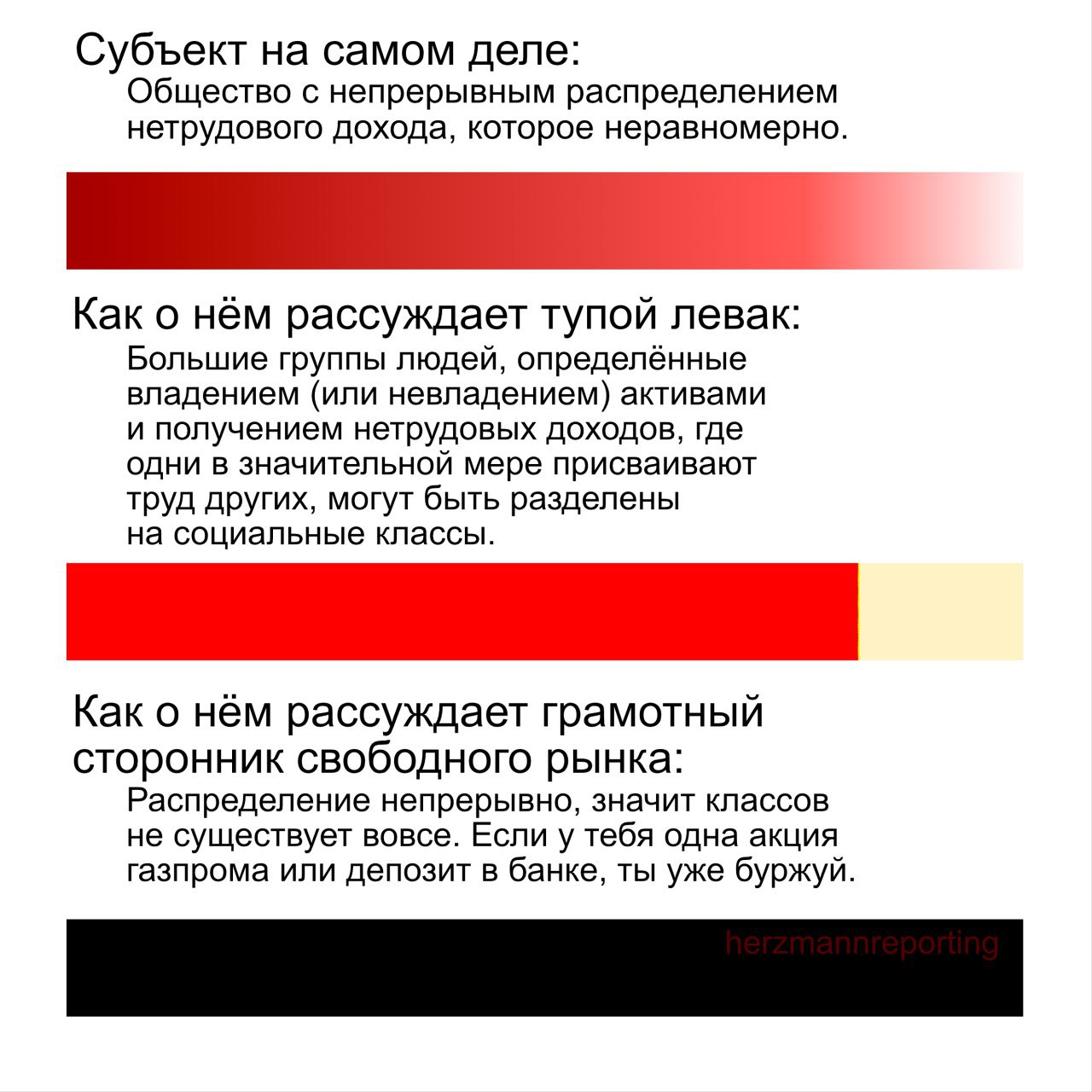 Субъект на самом деле:

Общество с непрерывным распределением нетрудового дохода, которое неравномерно.

Как о нём рассуждает тупой левак:

Большие группы людей, определённые владением (или невладением) активами и получением нетрудовых доходов, где одни в значительной мере присваивают труд других, могут быть разделены на социальные классы.

Как о нём рассуждает грамотный сторонник свободного рынка:

Распределение непрерывно, значит классов не существует вовсе. Если у тебя одна акция газпрома или депозит в банке, ты уже буржуй.

herzmannreporting